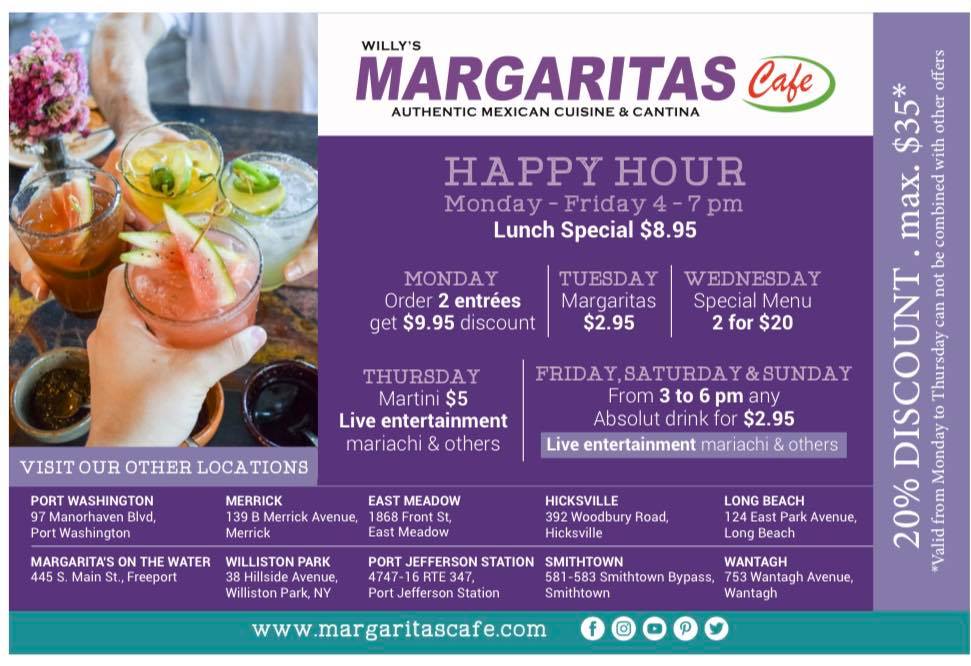 WILLY'S
MARGARITAS Cafe
AUTHENTIC MEXICAN CUISINE & CANTINA

HAPPY HOUR
Monday - Friday 4 - 7 pm
Lunch Special $8.95

MONDAY
Order 2 entrées
get $9.95 discount

TUESDAY
Margaritas
$2.95

WEDNESDAY
Special Menu
2 for $20

THURSDAY
Martini $5
Live entertainment
mariachi & others

FRIDAY, SATURDAY & SUNDAY
From 3 to 6 pm any
Absolut drink for $2.95
Live entertainment mariachi & others

VISIT OUR OTHER LOCATIONS

PORT WASHINGTON
97 Manorhaven Blvd,
Port Washington

MERRICK
139 B Merrick Avenue,
Merrick

EAST MEADOW
1868 Front St,
East Meadow

HICKSVILLE
392 Woodbury Road,
Hicksville

LONG BEACH
124 East Park Avenue,
Long Beach

MARGARITA'S ON THE WATER
445 S. Main St., Freeport

WILLISTON PARK
38 Hillside Avenue,
Williston Park, NY

PORT JEFFERSON STATION
4747-16 RTE 347,
Port Jefferson Station

SMITHTOWN
581-583 Smithtown Bypass,
Smithtown

WANTAGH
753 Wantagh Avenue,
Wantagh

www.margaritascafe.com

20% DISCOUNT . max. $35*
*Valid from Monday to Thursday can not be combined with other offers